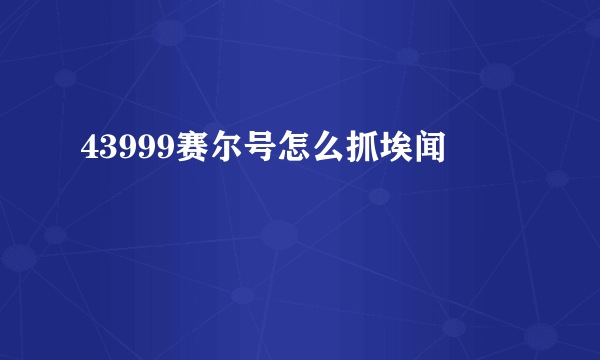 43999赛尔号怎么抓埃闻